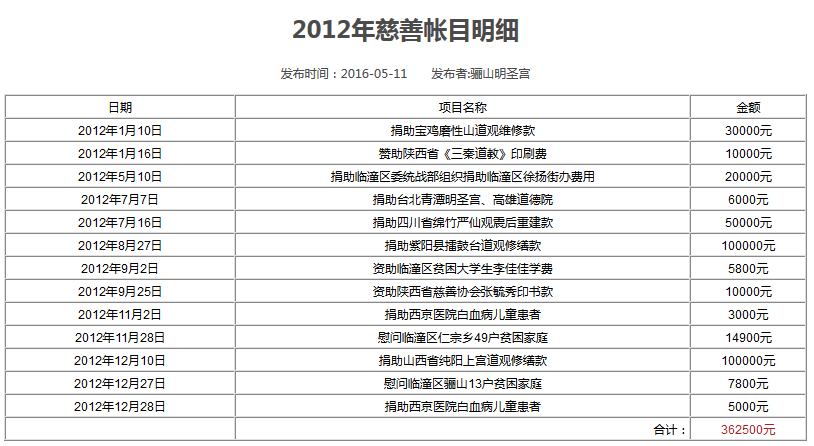 2012年慈善帐目明细

发布时间：2016-05-11 发布者:骊山明圣宫

| 日期 | 项目名称 | 金额 |
|---|---|---|
| 2012年1月10日 | 捐助宝鸡磨性山道观维修款 | 30000元 |
| 2012年1月16日 | 赞助陕西省《三秦道教》印刷费 | 10000元 |
| 2012年5月10日 | 捐助临潼区委统战部组织捐助临潼区徐扬街办费用 | 20000元 |
| 2012年7月7日 | 捐助台北青潭明圣宫、高雄道德院 | 6000元 |
| 2012年7月16日 | 捐助四川省绵竹严仙观震后重建款 | 50000元 |
| 2012年8月27日 | 捐助紫阳县擂鼓台道观修缮款 | 100000元 |
| 2012年9月2日 | 资助临潼区贫困大学生李佳佳学费 | 5800元 |
| 2012年9月25日 | 资助陕西省慈善协会张毓秀印书款 | 10000元 |
| 2012年11月2日 | 捐助西京医院白血病儿童患者 | 3000元 |
| 2012年11月28日 | 慰问临潼区仁宗乡49户贫困家庭 | 14900元 |
| 2012年12月10日 | 捐助山西省纯阳上宫道观修缮款 | 100000元 |
| 2012年12月27日 | 慰问临潼区骊山13户贫困家庭 | 7800元 |
| 2012年12月28日 | 捐助西京医院白血病儿童患者 | 5000元 |
|  | 合计： | 362500元 |